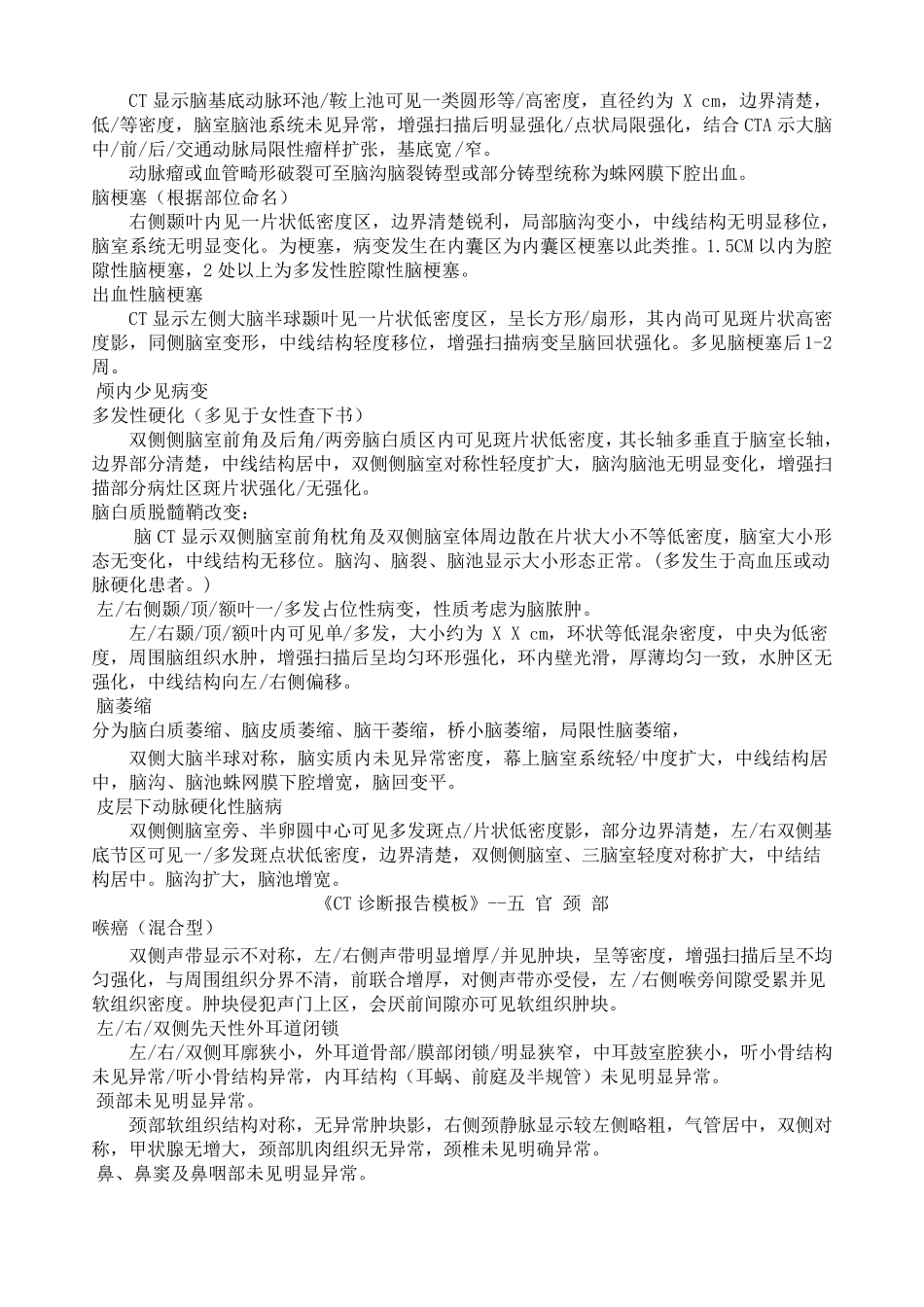 CT 显示脑基底动脉环池/鞍上池可见一类圆形等/高密度，直径约为 X cm，边界清楚，低/等密度，脑室脑池系统未见异常，增强扫描后明显强化/点状局限强化，结合 CTA 示大脑中/前/后/交通动脉局限性瘤样扩张，基底宽/窄。

动脉瘤或血管畸形破裂可至脑沟脑裂铸型或部分铸型统称为蛛网膜下腔出血。

脑梗塞（根据部位命名）

右侧颞叶内见一片状低密度区，边界清楚锐利，局部脑沟变小，中线结构无明显移位，脑室系统无明显变化。为梗塞，病变发生在内囊区为内囊区梗塞以此类推。1.5CM 以内为腔隙性脑梗塞，2 处以上为多发性腔隙性脑梗塞。

出血性脑梗塞

CT 显示左侧大脑半球颞叶见一片状低密度区，呈长方形/扇形，其内尚可见斑片状高密度影，同侧脑室变形，中线结构轻度移位，增强扫描病变呈脑回状强化。多见脑梗塞后 1-2 周。

颅内少见病变

多发性硬化（多见于女性查下书）

双侧侧脑室前角及后角/两旁脑白质区内可见斑片状低密度，其长轴多垂直于脑室长轴，边界部分清楚，中线结构居中，双侧侧脑室对称性轻度扩大，脑沟脑池无明显变化，增强扫描部分病灶区斑片状强化/无强化。

脑白质脱髓鞘改变：

脑 CT 显示双侧脑室前角枕角及双侧脑室体周边散在片状大小不等低密度，脑室大小形态无变化，中线结构无移位。脑沟、脑裂、脑池显示大小形态正常。（多发生于高血压或动脉硬化患者。）

左/右侧颞/顶/额叶一/多发占位性病变，性质考虑为脑脓肿。

左/右颞/顶/额叶内可见单/多发，大小约为 X X cm，环状等低混杂密度，中央为低密度，周围脑组织水肿，增强扫描后呈均匀环形强化，环内壁光滑，厚薄均匀一致，水肿区无强化，中线结构向左/右侧偏移。

脑萎缩

分为脑白质萎缩、脑皮质萎缩、脑干萎缩，桥小脑萎缩，局限性脑萎缩，

双侧大脑半球对称，脑实质内未见异常密度，幕上脑室系统轻/中度扩大，中线结构居中，脑沟、脑池蛛网膜下腔增宽，脑回变平。

皮层下动脉硬化性脑病

双侧侧脑室旁、半卵圆中心可见多发斑点/片状低密度影，部分边界清楚，左/右双侧基底节区可见一/多发斑点状低密度，边界清楚，双侧侧脑室、三脑室轻度对称扩大，中结结构居中。脑沟扩大，脑池增宽。

《CT 诊断报告模板》--五 官 颈 部

喉癌（混合型）

双侧声带显示不对称，左/右侧声带明显增厚/并见肿块，呈等密度，增强扫描后呈不均匀强化，与周围组织分界不清，前联合增厚，对侧声带亦受侵，左 /右侧喉旁间隙受累并见软组织密度。肿块侵犯声门上区，会厌前间隙亦可见软组织肿块。

左/右/双侧先天性外耳道闭锁

左/右/双侧耳廓狭小，外耳道骨部/膜部闭锁/明显狭窄，中耳鼓室腔狭小，听小骨结构未见异常/听小骨结构异常，内耳结构（耳蜗、前庭及半规管）未见明显异常。

颈部未见明显异常。

颈部软组织结构对称，无异常肿块影，右侧颈静脉显示较左侧略粗，气管居中，双侧对称，甲状腺无增大，颈部肌肉组织无异常，颈椎未见明确异常。

鼻、鼻窦及鼻咽部未见明显异常。